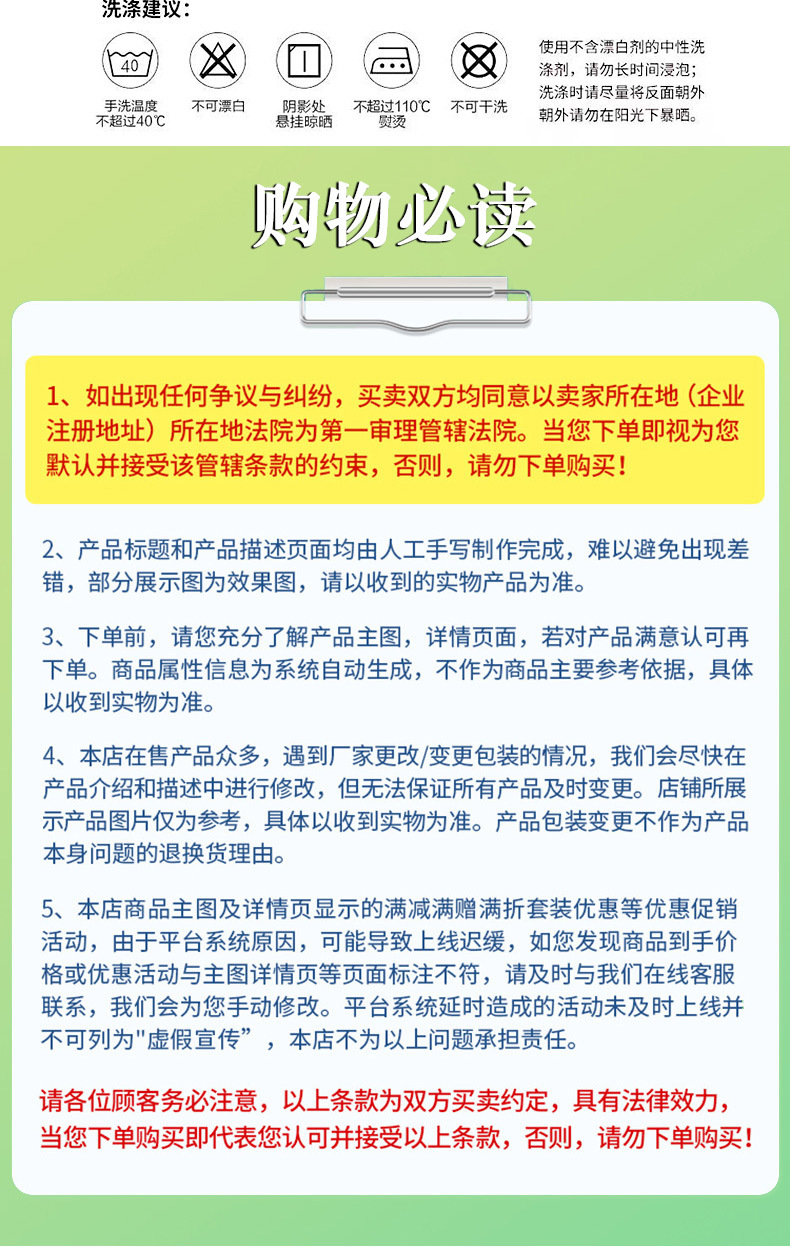 洗涤建议：

40

手洗温度
不超过40℃

不可漂白

阴影处
悬挂晾晒

不超过110℃
熨烫

不可干洗

使用不含漂白剂的中性洗涤剂，请勿长时间浸泡；洗涤时请尽量将反面朝外朝外请勿在阳光下暴晒。

购物必读

1、如出现任何争议与纠纷，买卖双方均同意以卖家所在地（企业注册地址）所在地法院为第一审理管辖法院。当您下单即视为您默认并接受该管辖条款的约束，否则，请勿下单购买！

2、产品标题和产品描述页面均由人工手写制作完成，难以避免出现差错，部分展示图为效果图，请以收到的实物产品为准。

3、下单前，请您充分了解产品主图，详情页面，若对产品满意认可再下单。商品属性信息为系统自动生成，不作为商品主要参考依据，具体以收到实物为准。

4、本店在售产品众多，遇到厂家更改/变更包装的情况，我们会尽快在产品介绍和描述中进行修改，但无法保证所有产品及时变更。店铺所展示产品图片仅为参考，具体以收到实物为准。产品包装变更不作为产品本身问题的退换货理由。

5、本店商品主图及详情页显示的满减满赠满折套装优惠等优惠促销活动，由于平台系统原因，可能导致上线迟缓，如您发现商品到手价格或优惠活动与主图详情页等页面标注不符，请及时与我们在线客服联系，我们会为您手动修改。平台系统延时造成的活动未及时上线并不可列为"虚假宣传”，本店不为以上问题承担责任。

请各位顾客务必注意，以上条款为双方买卖约定，具有法律效力，当您下单购买即代表您认可并接受以上条款，否则，请勿下单购买！